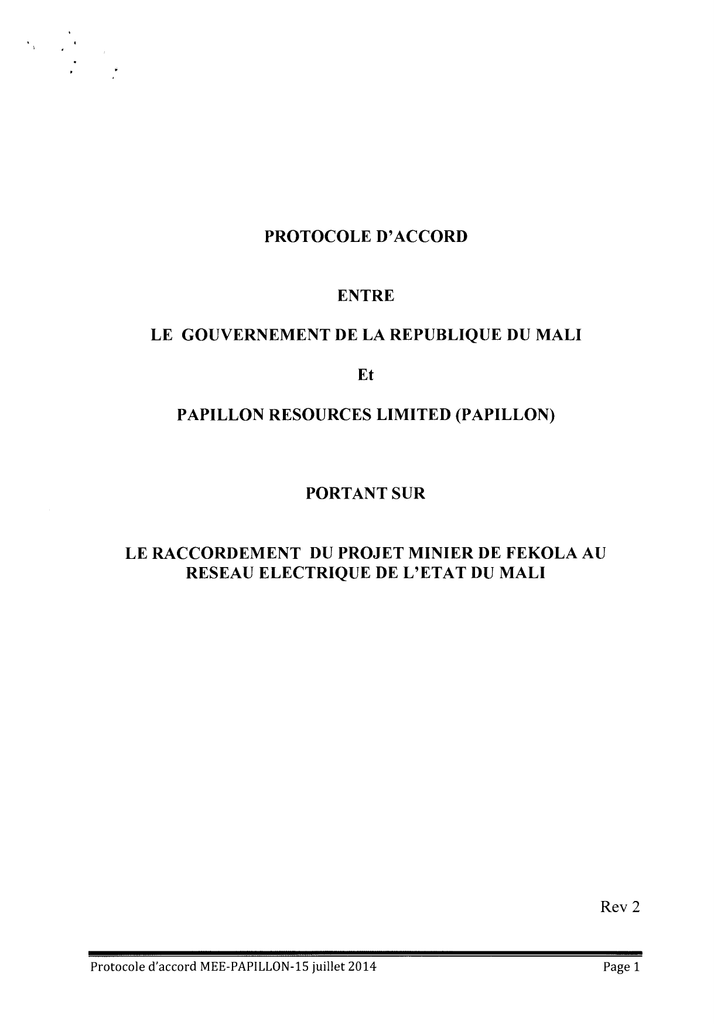 PROTOCOLE D'ACCORD

ENTRE

LE GOUVERNEMENT DE LA REPUBLIQUE DU MALI

Et

PAPILLON RESOURCES LIMITED (PAPILLON)

PORTANT SUR

LE RACCORDEMENT DU PROJET MINIER DE FEKOLA AU RESEAU ELECTRIQUE DE L'ETAT DU MALI

Rev 2

Protocole d'accord MEE-PAPILLON-15 juillet 2014

Page 1